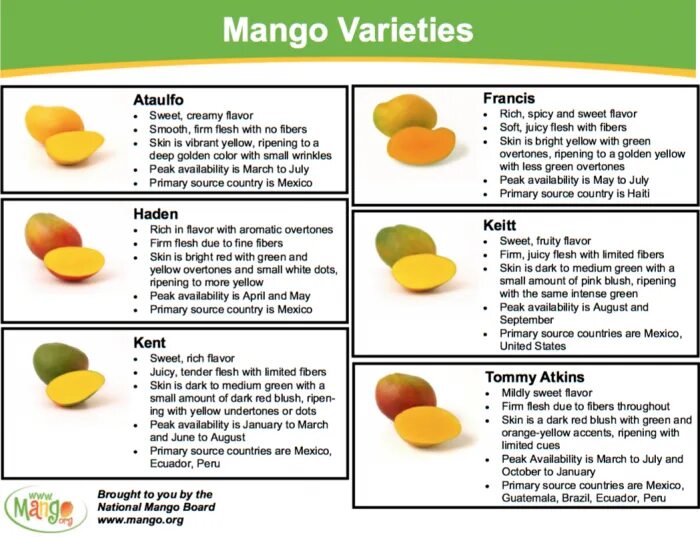 Mango Varieties

Ataulfo
• Sweet, creamy flavor
• Smooth, firm flesh with no fibers
• Skin is vibrant yellow, ripening to a deep golden color with small wrinkles
• Peak availability is March to July
• Primary source country is Mexico

Haden
• Rich in flavor with aromatic overtones
• Firm flesh due to fine fibers
• Skin is bright red with green and yellow overtones and small white dots, ripening to more yellow
• Peak availability is April and May
• Primary source country is Mexico

Kent
• Sweet, rich flavor
• Juicy, tender flesh with limited fibers
• Skin is dark to medium green with a small amount of dark red blush, ripening with yellow undertones or dots
• Peak availability is January to March and June to August
• Primary source countries are Mexico, Ecuador, Peru

www Mango .org

Brought to you by the
National Mango Board
www.mango.org

Francis
• Rich, spicy and sweet flavor
• Soft, juicy flesh with fibers
• Skin is bright yellow with green overtones, ripening to a golden yellow with less green overtones
• Peak availability is May to July
• Primary source country is Haiti

Keitt
• Sweet, fruity flavor
• Firm, juicy flesh with limited fibers
• Skin is dark to medium green with a small amount of pink blush, ripening with the same intense green
• Peak availability is August and September
• Primary source countries are Mexico, United States

Tommy Atkins
• Mildly sweet flavor
• Firm flesh due to fibers throughout
• Skin is a dark red blush with green and orange-yellow accents, ripening with limited cues
• Peak Availability is March to July and October to January
• Primary source countries are Mexico, Guatemala, Brazil, Ecuador, Peru